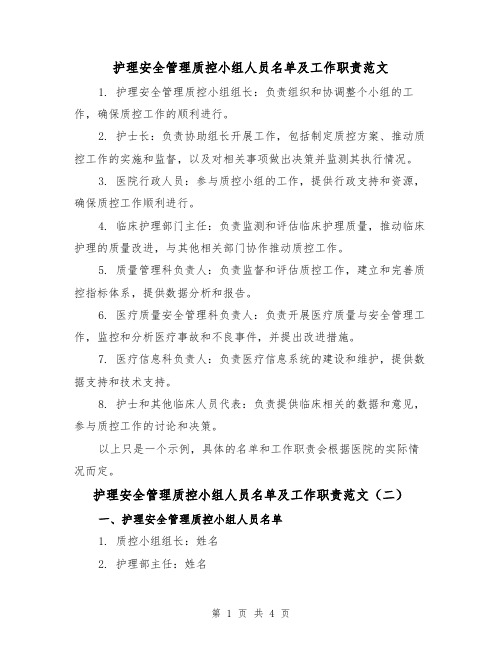 护理安全管理质控小组人员名单及工作职责范文

1. 护理安全管理质控小组组长：负责组织和协调整个小组的工作，确保质控工作的顺利进行。

2. 护士长：负责协助组长开展工作，包括制定质控方案、推动质控工作的实施和监督，以及对相关事项做出决策并监测其执行情况。

3. 医院行政人员：参与质控小组的工作，提供行政支持和资源，确保质控工作顺利进行。

4. 临床护理部门主任：负责监测和评估临床护理质量，推动临床护理的质量改进，与其他相关部门协作推动质控工作。

5. 质量管理科负责人：负责监督和评估质控工作，建立和完善质控指标体系，提供数据分析和报告。

6. 医疗质量安全管理科负责人：负责开展医疗质量与安全管理工作，监控和分析医疗事故和不良事件，并提出改进措施。

7. 医疗信息科负责人：负责医疗信息系统的建设和维护，提供数据支持和技术支持。

8. 护士和其他临床人员代表：负责提供临床相关的数据和意见，参与质控工作的讨论和决策。

以上只是一个示例，具体的名单和工作职责会根据医院的实际情况而定。

护理安全管理质控小组人员名单及工作职责范文（二）

一、护理安全管理质控小组人员名单

1. 质控小组组长：姓名

2. 护理部主任：姓名

第 1 页 共 4 页